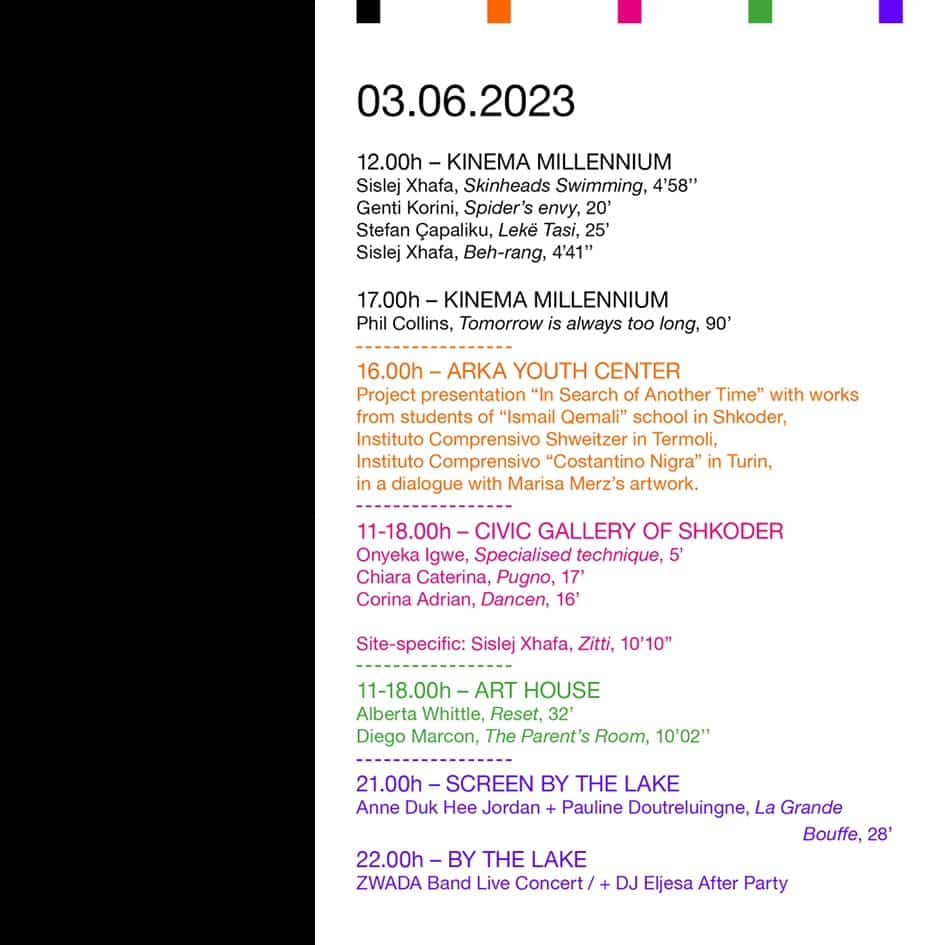 03.06.2023

12.00h – KINEMA MILLENNIUM
Sislej Xhafa, Skinheads Swimming, 4'58''
Genti Korini, Spider's envy, 20'
Stefan Çapaliku, Lekë Tasi, 25'
Sislej Xhafa, Beh-rang, 4'41''

17.00h – KINEMA MILLENNIUM
Phil Collins, Tomorrow is always too long, 90'
-----------------
16.00h – ARKA YOUTH CENTER
Project presentation "In Search of Another Time" with works from students of "Ismail Qemali" school in Shkoder, Instituto Comprensivo Shweitzer in Termoli, Instituto Comprensivo "Costantino Nigra" in Turin, in a dialogue with Marisa Merz's artwork.
-----------------
11-18.00h – CIVIC GALLERY OF SHKODER
Onyeka Igwe, Specialised technique, 5'
Chiara Caterina, Pugno, 17'
Corina Adrian, Dancen, 16'

Site-specific: Sislej Xhafa, Zitti, 10'10"
-----------------
11-18.00h – ART HOUSE
Alberta Whittle, Reset, 32'
Diego Marcon, The Parent's Room, 10'02''
-----------------
21.00h – SCREEN BY THE LAKE
Anne Duk Hee Jordan + Pauline Doutreluingne, La Grande Bouffe, 28'

22.00h – BY THE LAKE
ZWADA Band Live Concert / + DJ Eljesa After Party